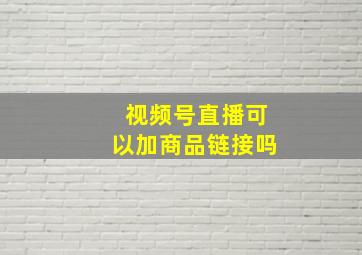 视频号直播可以加商品链接吗